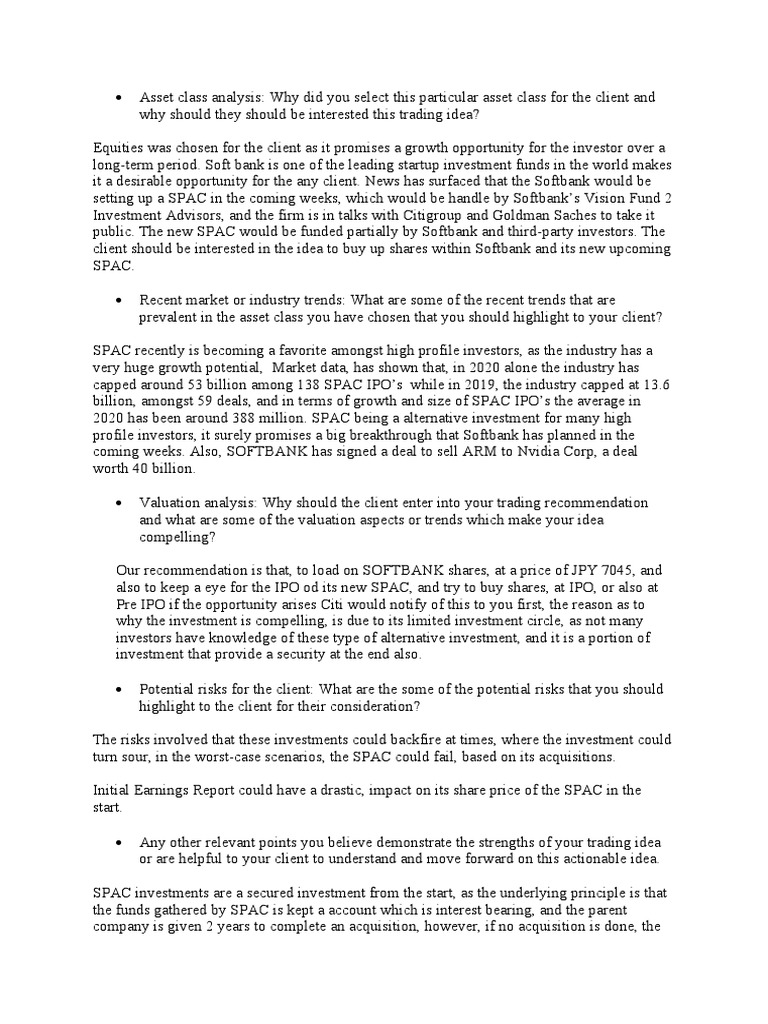 • Asset class analysis: Why did you select this particular asset class for the client and why should they should be interested this trading idea?

Equities was chosen for the client as it promises a growth opportunity for the investor over a long-term period. Soft bank is one of the leading startup investment funds in the world makes it a desirable opportunity for the any client. News has surfaced that the Softbank would be setting up a SPAC in the coming weeks, which would be handle by Softbank's Vision Fund 2 Investment Advisors, and the firm is in talks with Citigroup and Goldman Saches to take it public. The new SPAC would be funded partially by Softbank and third-party investors. The client should be interested in the idea to buy up shares within Softbank and its new upcoming SPAC.

• Recent market or industry trends: What are some of the recent trends that are prevalent in the asset class you have chosen that you should highlight to your client?

SPAC recently is becoming a favorite amongst high profile investors, as the industry has a very huge growth potential, Market data, has shown that, in 2020 alone the industry has capped around 53 billion among 138 SPAC IPO's while in 2019, the industry capped at 13.6 billion, amongst 59 deals, and in terms of growth and size of SPAC IPO's the average in 2020 has been around 388 million. SPAC being a alternative investment for many high profile investors, it surely promises a big breakthrough that Softbank has planned in the coming weeks. Also, SOFTBANK has signed a deal to sell ARM to Nvidia Corp, a deal worth 40 billion.

• Valuation analysis: Why should the client enter into your trading recommendation and what are some of the valuation aspects or trends which make your idea compelling?

Our recommendation is that, to load on SOFTBANK shares, at a price of JPY 7045, and also to keep a eye for the IPO od its new SPAC, and try to buy shares, at IPO, or also at Pre IPO if the opportunity arises Citi would notify of this to you first, the reason as to why the investment is compelling, is due to its limited investment circle, as not many investors have knowledge of these type of alternative investment, and it is a portion of investment that provide a security at the end also.

• Potential risks for the client: What are the some of the potential risks that you should highlight to the client for their consideration?

The risks involved that these investments could backfire at times, where the investment could turn sour, in the worst-case scenarios, the SPAC could fail, based on its acquisitions.

Initial Earnings Report could have a drastic, impact on its share price of the SPAC in the start.

• Any other relevant points you believe demonstrate the strengths of your trading idea or are helpful to your client to understand and move forward on this actionable idea.

SPAC investments are a secured investment from the start, as the underlying principle is that the funds gathered by SPAC is kept a account which is interest bearing, and the parent company is given 2 years to complete an acquisition, however, if no acquisition is done, the